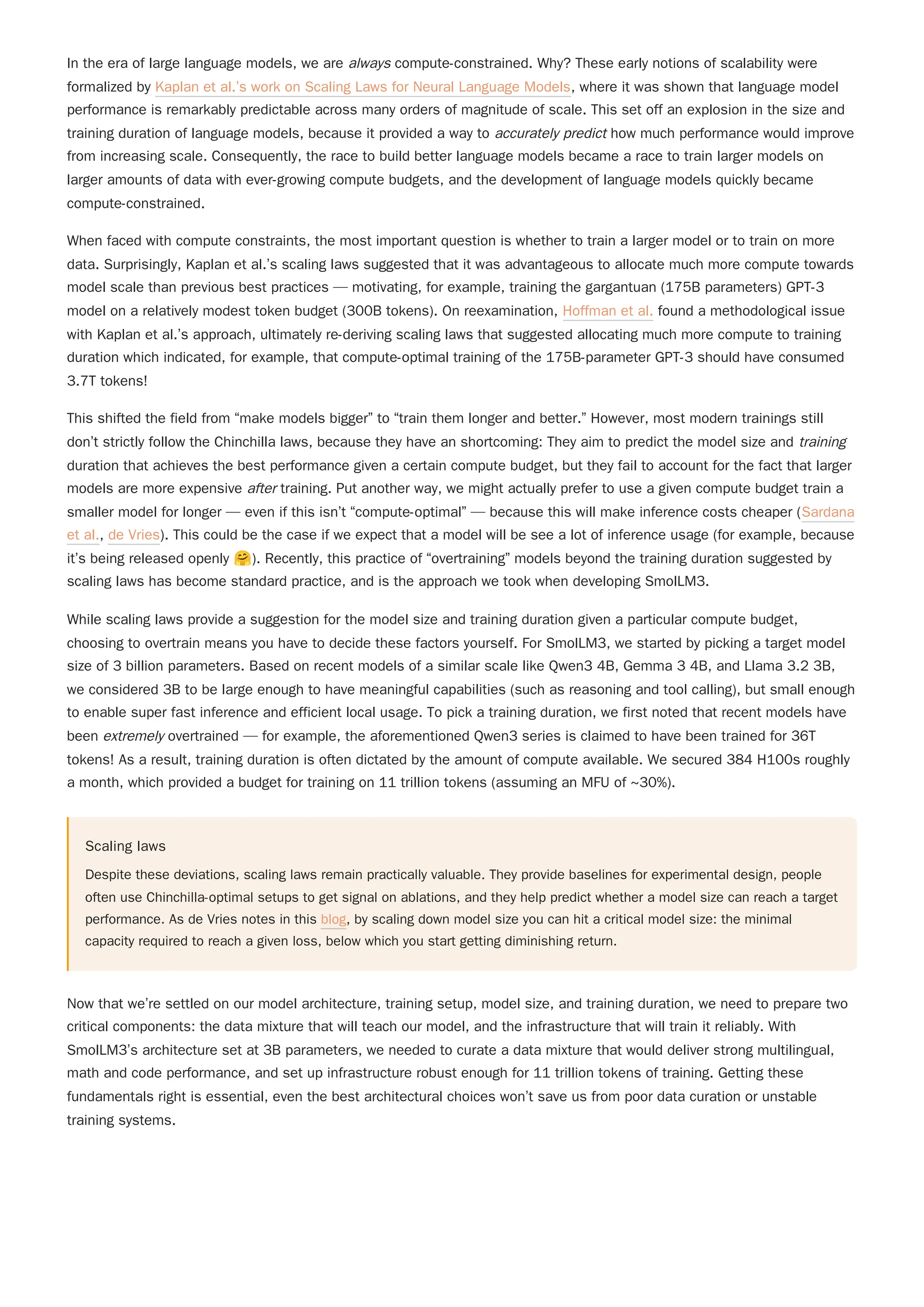 In the era of large language models, we are always compute-constrained. Why? These early notions of scalability were formalized by Kaplan et al.'s work on Scaling Laws for Neural Language Models, where it was shown that language model performance is remarkably predictable across many orders of magnitude of scale. This set off an explosion in the size and training duration of language models, because it provided a way to accurately predict how much performance would improve from increasing scale. Consequently, the race to build better language models became a race to train larger models on larger amounts of data with ever-growing compute budgets, and the development of language models quickly became compute-constrained.

When faced with compute constraints, the most important question is whether to train a larger model or to train on more data. Surprisingly, Kaplan et al.'s scaling laws suggested that it was advantageous to allocate much more compute towards model scale than previous best practices — motivating, for example, training the gargantuan (175B parameters) GPT-3 model on a relatively modest token budget (300B tokens). On reexamination, Hoffman et al. found a methodological issue with Kaplan et al.'s approach, ultimately re-deriving scaling laws that suggested allocating much more compute to training duration which indicated, for example, that compute-optimal training of the 175B-parameter GPT-3 should have consumed 3.7T tokens!

This shifted the field from "make models bigger" to "train them longer and better." However, most modern trainings still don't strictly follow the Chinchilla laws, because they have an shortcoming: They aim to predict the model size and training duration that achieves the best performance given a certain compute budget, but they fail to account for the fact that larger models are more expensive after training. Put another way, we might actually prefer to use a given compute budget train a smaller model for longer — even if this isn't "compute-optimal" — because this will make inference costs cheaper (Sardana et al., de Vries). This could be the case if we expect that a model will be see a lot of inference usage (for example, because it's being released openly 🤗). Recently, this practice of "overtraining" models beyond the training duration suggested by scaling laws has become standard practice, and is the approach we took when developing SmolLM3.

While scaling laws provide a suggestion for the model size and training duration given a particular compute budget, choosing to overtrain means you have to decide these factors yourself. For SmolLM3, we started by picking a target model size of 3 billion parameters. Based on recent models of a similar scale like Qwen3 4B, Gemma 3 4B, and Llama 3.2 3B, we considered 3B to be large enough to have meaningful capabilities (such as reasoning and tool calling), but small enough to enable super fast inference and efficient local usage. To pick a training duration, we first noted that recent models have been extremely overtrained — for example, the aforementioned Qwen3 series is claimed to have been trained for 36T tokens! As a result, training duration is often dictated by the amount of compute available. We secured 384 H100s roughly a month, which provided a budget for training on 11 trillion tokens (assuming an MFU of ~30%).

Scaling laws

Despite these deviations, scaling laws remain practically valuable. They provide baselines for experimental design, people often use Chinchilla-optimal setups to get signal on ablations, and they help predict whether a model size can reach a target performance. As de Vries notes in this blog, by scaling down model size you can hit a critical model size: the minimal capacity required to reach a given loss, below which you start getting diminishing return.

Now that we're settled on our model architecture, training setup, model size, and training duration, we need to prepare two critical components: the data mixture that will teach our model, and the infrastructure that will train it reliably. With SmolLM3's architecture set at 3B parameters, we needed to curate a data mixture that would deliver strong multilingual, math and code performance, and set up infrastructure robust enough for 11 trillion tokens of training. Getting these fundamentals right is essential, even the best architectural choices won't save us from poor data curation or unstable training systems.